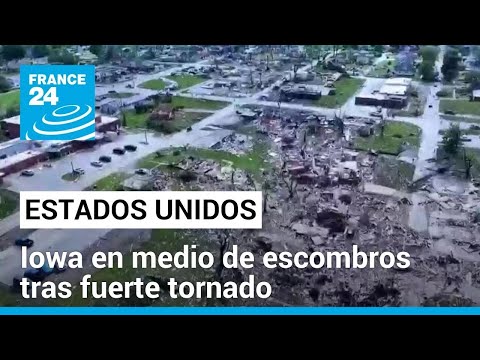 FRANCE 24

ESTADOS UNIDOS

Iowa en medio de escombros tras fuerte tornado